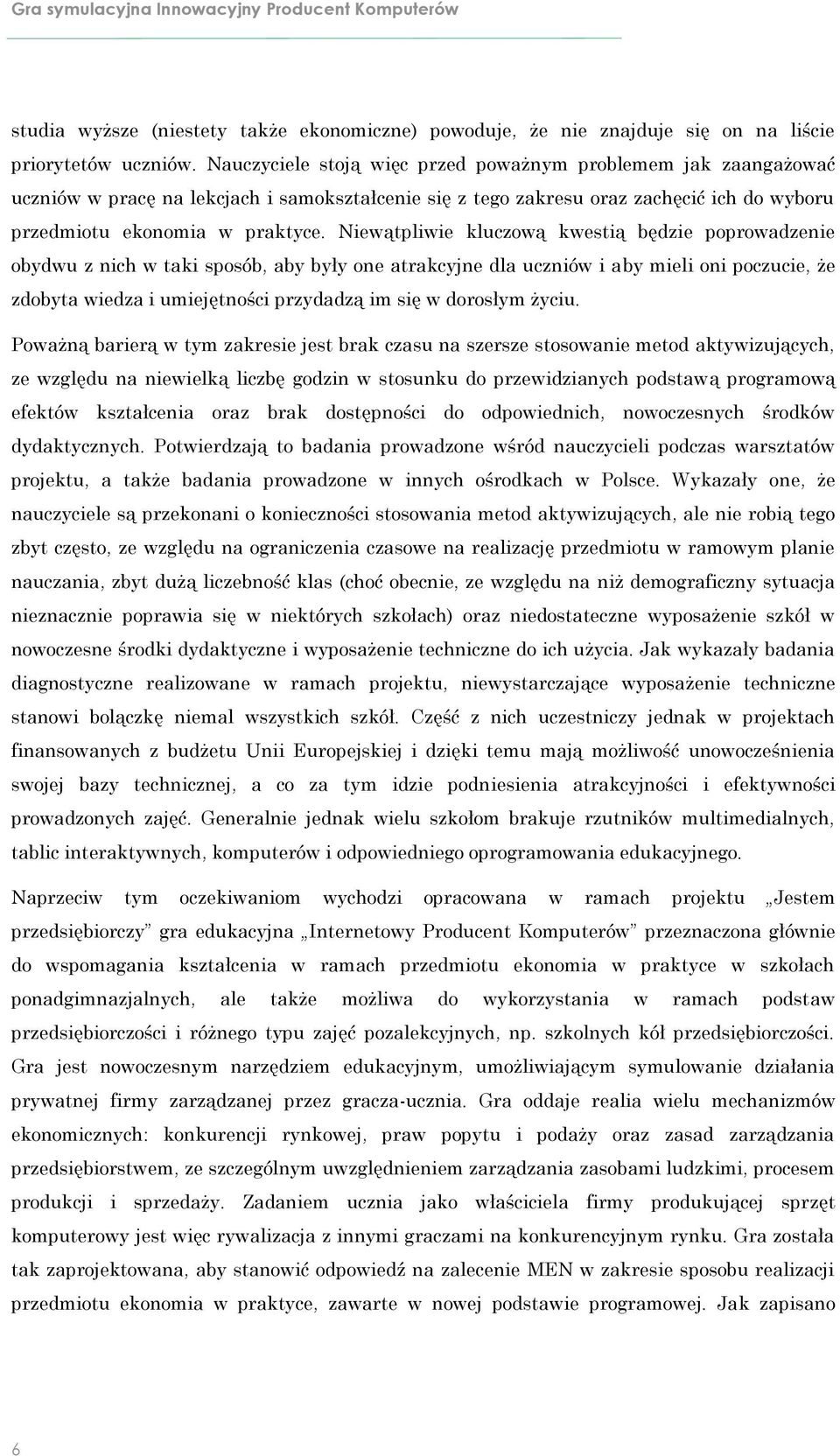 Gra symulacyjna Innowacyjny Producent Komputerów

studia wyższe (niestety także ekonomiczne) powoduje, że nie znajduje się on na liście priorytetów uczniów. Nauczyciele stoją więc przed poważnym problemem jak zaangażować uczniów w pracę na lekcjach i samokształcenie się z tego zakresu oraz zachęcić ich do wyboru przedmiotu ekonomia w praktyce. Niewątpliwie kluczową kwestią będzie poprowadzenie obydwu z nich w taki sposób, aby były one atrakcyjne dla uczniów i aby mieli oni poczucie, że zdobyta wiedza i umiejętności przydadzą im się w dorosłym życiu.

Poważną barierą w tym zakresie jest brak czasu na szersze stosowanie metod aktywizujących, ze względu na niewielką liczbę godzin w stosunku do przewidzianych podstawą programową efektów kształcenia oraz brak dostępności do odpowiednich, nowoczesnych środków dydaktycznych. Potwierdzają to badania prowadzone wśród nauczycieli podczas warsztatów projektu, a także badania prowadzone w innych ośrodkach w Polsce. Wykazały one, że nauczyciele są przekonani o konieczności stosowania metod aktywizujących, ale nie robią tego zbyt często, ze względu na ograniczenia czasowe na realizację przedmiotu w ramowym planie nauczania, zbyt dużą liczebność klas (choć obecnie, ze względu na niż demograficzny sytuacja nieznacznie poprawia się w niektórych szkołach) oraz niedostateczne wyposażenie szkół w nowoczesne środki dydaktyczne i wyposażenie techniczne do ich użycia. Jak wykazały badania diagnostyczne realizowane w ramach projektu, niewystarczające wyposażenie techniczne stanowi bolączkę niemal wszystkich szkół. Część z nich uczestniczy jednak w projektach finansowanych z budżetu Unii Europejskiej i dzięki temu mają możliwość unowocześnienia swojej bazy technicznej, a co za tym idzie podniesienia atrakcyjności i efektywności prowadzonych zajęć. Generalnie jednak wielu szkołom brakuje rzutników multimedialnych, tablic interaktywnych, komputerów i odpowiedniego oprogramowania edukacyjnego.

Naprzeciw tym oczekiwaniom wychodzi opracowana w ramach projektu „Jestem przedsiębiorczy” gra edukacyjna „Internetowy Producent Komputerów” przeznaczona głównie do wspomagania kształcenia w ramach przedmiotu ekonomia w praktyce w szkołach ponadgimnazjalnych, ale także możliwa do wykorzystania w ramach podstaw przedsiębiorczości i różnego typu zajęć pozalekcyjnych, np. szkolnych kół przedsiębiorczości. Gra jest nowoczesnym narzędziem edukacyjnym, umożliwiającym symulowanie działania prywatnej firmy zarządzanej przez gracza-ucznia. Gra oddaje realia wielu mechanizmów ekonomicznych: konkurencji rynkowej, praw popytu i podaży oraz zasad zarządzania przedsiębiorstwem, ze szczególnym uwzględnieniem zarządzania zasobami ludzkimi, procesem produkcji i sprzedaży. Zadaniem ucznia jako właściciela firmy produkującej sprzęt komputerowy jest więc rywalizacja z innymi graczami na konkurencyjnym rynku. Gra została tak zaprojektowana, aby stanowić odpowiedź na zalecenie MEN w zakresie sposobu realizacji przedmiotu ekonomia w praktyce, zawarte w nowej podstawie programowej. Jak zapisano

6